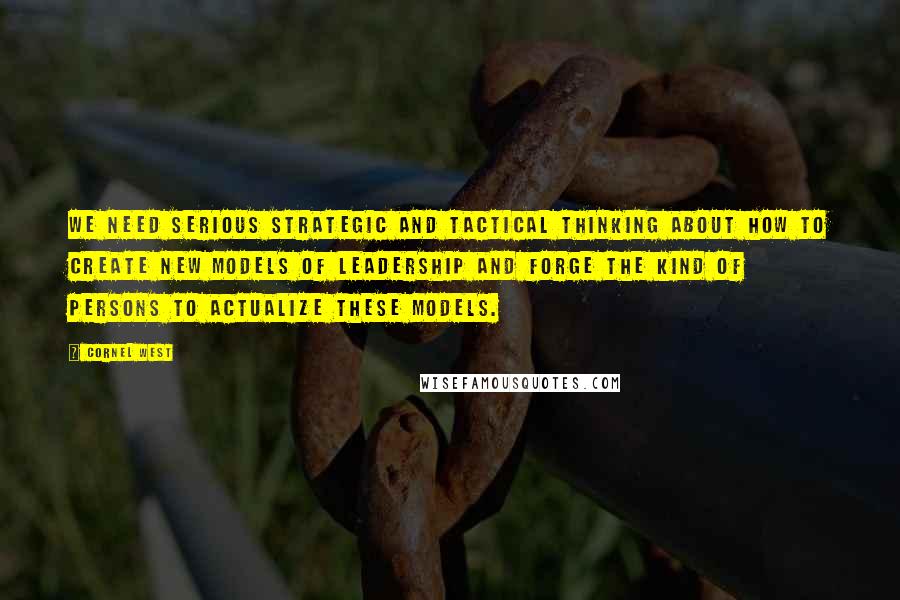 WE NEED SERIOUS STRATEGIC AND TACTICAL THINKING ABOUT HOW TO CREATE NEW MODELS OF LEADERSHIP AND FORGE THE KIND OF PERSONS TO ACTUALIZE THESE MODELS.

? CORNEL WEST

WISEFAMOUSQUOTES.COM